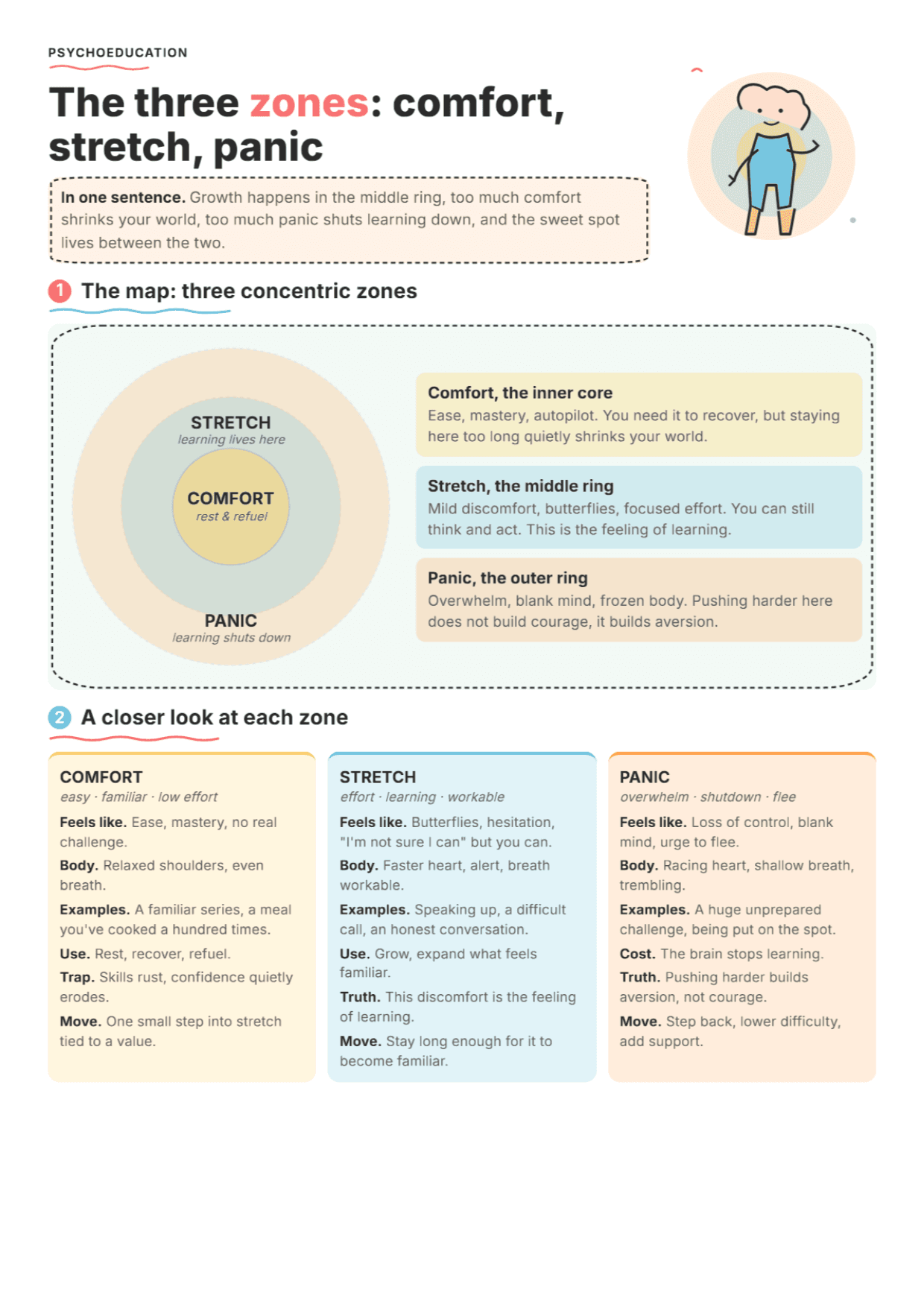 PSYCHOEDUCATION

The three zones: comfort, stretch, panic

In one sentence. Growth happens in the middle ring, too much comfort shrinks your world, too much panic shuts learning down, and the sweet spot lives between the two.

1 The map: three concentric zones

STRETCH
learning lives here

COMFORT
rest & refuel

PANIC
learning shuts down

Comfort, the inner core
Ease, mastery, autopilot. You need it to recover, but staying here too long quietly shrinks your world.

Stretch, the middle ring
Mild discomfort, butterflies, focused effort. You can still think and act. This is the feeling of learning.

Panic, the outer ring
Overwhelm, blank mind, frozen body. Pushing harder here does not build courage, it builds aversion.

2 A closer look at each zone

COMFORT
easy · familiar · low effort
Feels like. Ease, mastery, no real challenge.
Body. Relaxed shoulders, even breath.
Examples. A familiar series, a meal you've cooked a hundred times.
Use. Rest, recover, refuel.
Trap. Skills rust, confidence quietly erodes.
Move. One small step into stretch tied to a value.

STRETCH
effort · learning · workable
Feels like. Butterflies, hesitation, "I'm not sure I can" but you can.
Body. Faster heart, alert, breath workable.
Examples. Speaking up, a difficult call, an honest conversation.
Use. Grow, expand what feels familiar.
Truth. This discomfort is the feeling of learning.
Move. Stay long enough for it to become familiar.

PANIC
overwhelm · shutdown · flee
Feels like. Loss of control, blank mind, urge to flee.
Body. Racing heart, shallow breath, trembling.
Examples. A huge unprepared challenge, being put on the spot.
Cost. The brain stops learning.
Truth. Pushing harder builds aversion, not courage.
Move. Step back, lower difficulty, add support.